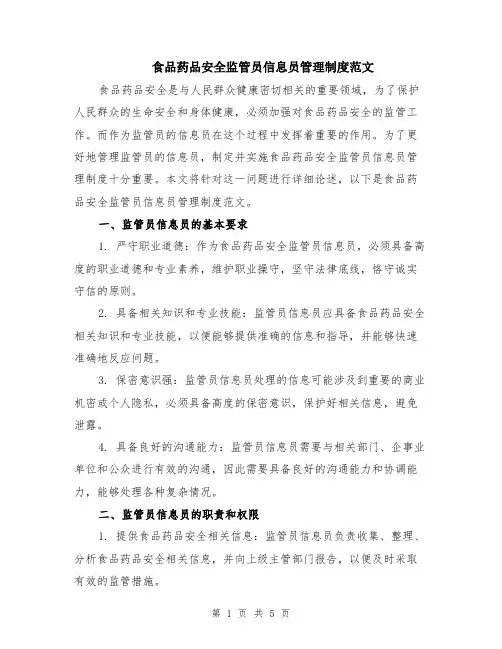 食品药品安全监管员信息员管理制度范文

食品药品安全是与人民群众健康密切相关的重要领域，为了保护人民群众的生命安全和身体健康，必须加强对食品药品安全的监管工作。而作为监管员的信息员在这个过程中发挥着重要的作用。为了更好地管理监管员的信息员，制定并实施食品药品安全监管员信息员管理制度十分重要。本文将针对这一问题进行详细论述，以下是食品药品安全监管员信息员管理制度范文。

一、监管员信息员的基本要求

1. 严守职业道德：作为食品药品安全监管员信息员，必须具备高度的职业道德和专业素养，维护职业操守，坚守法律底线，恪守诚实守信的原则。

2. 具备相关知识和专业技能：监管员信息员应具备食品药品安全相关知识和专业技能，以便能够提供准确的信息和指导，并能够快速准确地反应问题。

3. 保密意识强：监管员信息员处理的信息可能涉及到重要的商业机密或个人隐私，必须具备高度的保密意识，保护好相关信息，避免泄露。

4. 具备良好的沟通能力：监管员信息员需要与相关部门、企事业单位和公众进行有效的沟通，因此需要具备良好的沟通能力和协调能力，能够处理各种复杂情况。

二、监管员信息员的职责和权限

1. 提供食品药品安全相关信息：监管员信息员负责收集、整理、分析食品药品安全相关信息，并向上级主管部门报告，以便及时采取有效的监管措施。

第 1 页 共 5 页